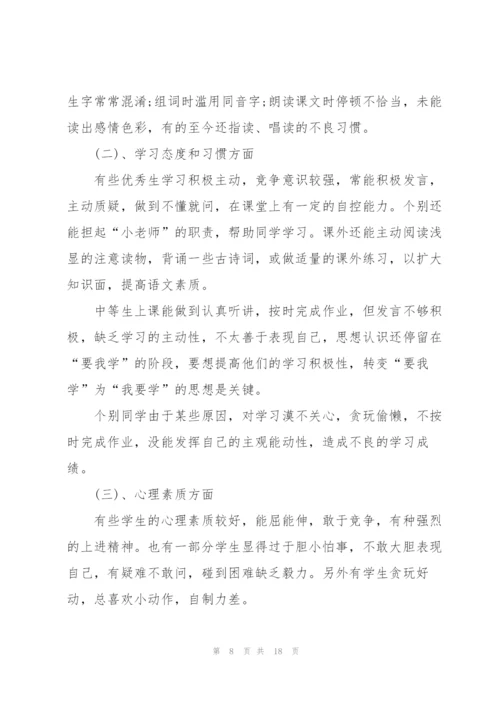 生字常常混淆;组词时滥用同音字;朗读课文时停顿不恰当，未能读出感情色彩，有的至今还指读、唱读的不良习惯。

（二）、学习态度和习惯方面

有些优秀生学习积极主动，竞争意识较强，常能积极发言，主动质疑，做到不懂就问，在课堂上有一定的自控能力。个别还能担起“小老师”的职责，帮助同学学习。课外还能主动阅读浅显的注意读物，背诵一些古诗词，或做适量的课外练习，以扩大知识面，提高语文素质。

中等生上课能做到认真听讲，按时完成作业，但发言不够积极，缺乏学习的主动性，不太善于表现自己，思想认识还停留在“要我学”的阶段，要想提高他们的学习积极性，转变“要我学”为“我要学”的思想是关键。

个别同学由于某些原因，对学习漠不关心，贪玩偷懒，不按时完成作业，没能发挥自己的主观能动性，造成不良的学习成绩。

（三）、心理素质方面

有些学生的心理素质较好，能屈能伸，敢于竞争，有种强烈的上进精神。也有一部分学生显得过于胆小怕事，不敢大胆表现自己，有疑难不敢问，碰到困难缺乏毅力。另外有学生贪玩好动，总喜欢小动作，自制力差。

第 8 页 共 18 页